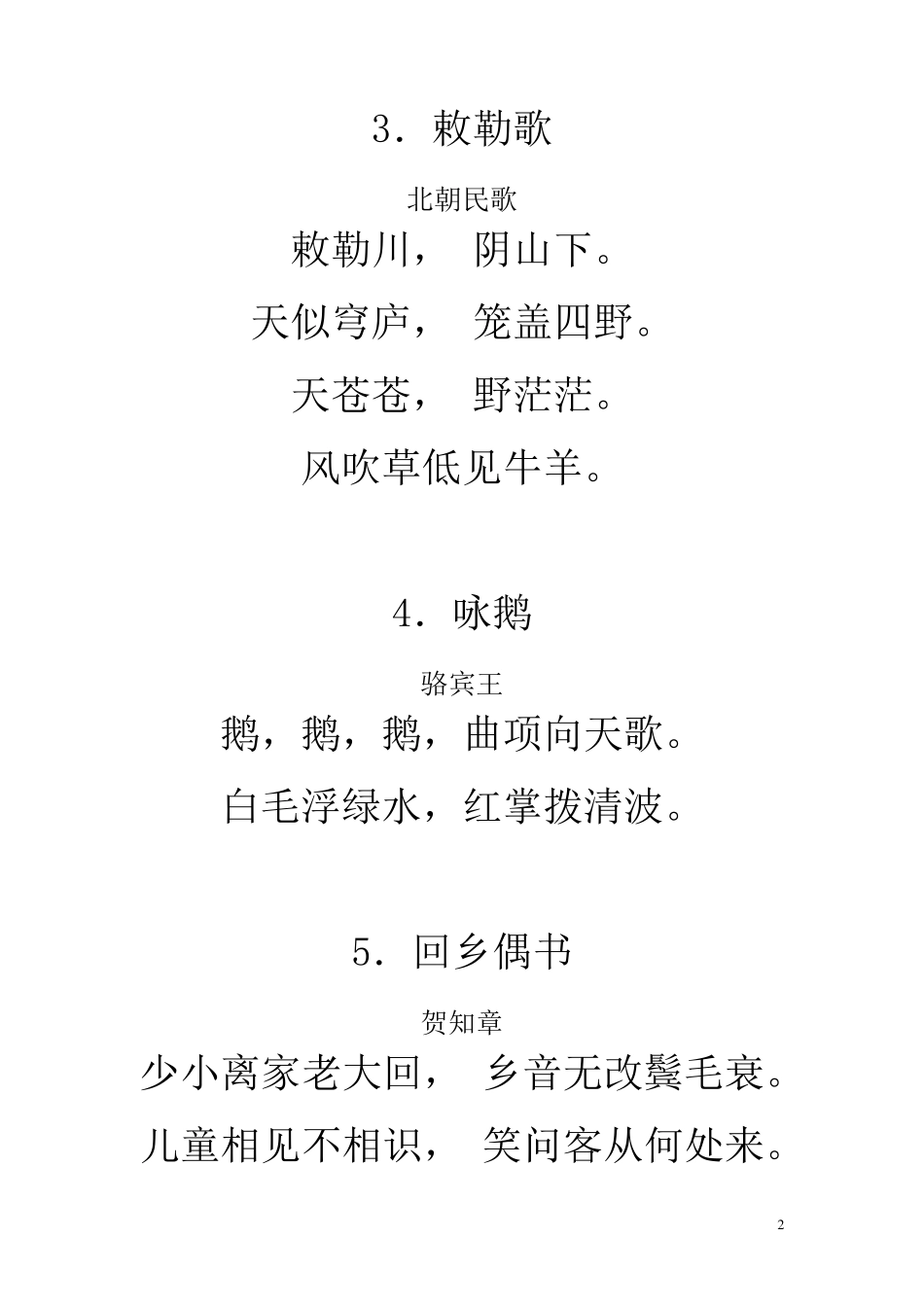 3．敕勒歌

北朝民歌

敕勒川， 阴山下。

天似穹庐， 笼盖四野。

天苍苍， 野茫茫。

风吹草低见牛羊。

4．咏鹅

骆宾王

鹅，鹅，鹅，曲项向天歌。

白毛浮绿水，红掌拨清波。

5．回乡偶书

贺知章

少小离家老大回， 乡音无改鬓毛衰。

儿童相见不相识， 笑问客从何处来。

2